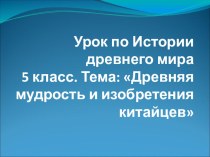 Урок по Истории древнего мира
5 класс. Тема: «Древняя мудрость и изобретения китайцев»